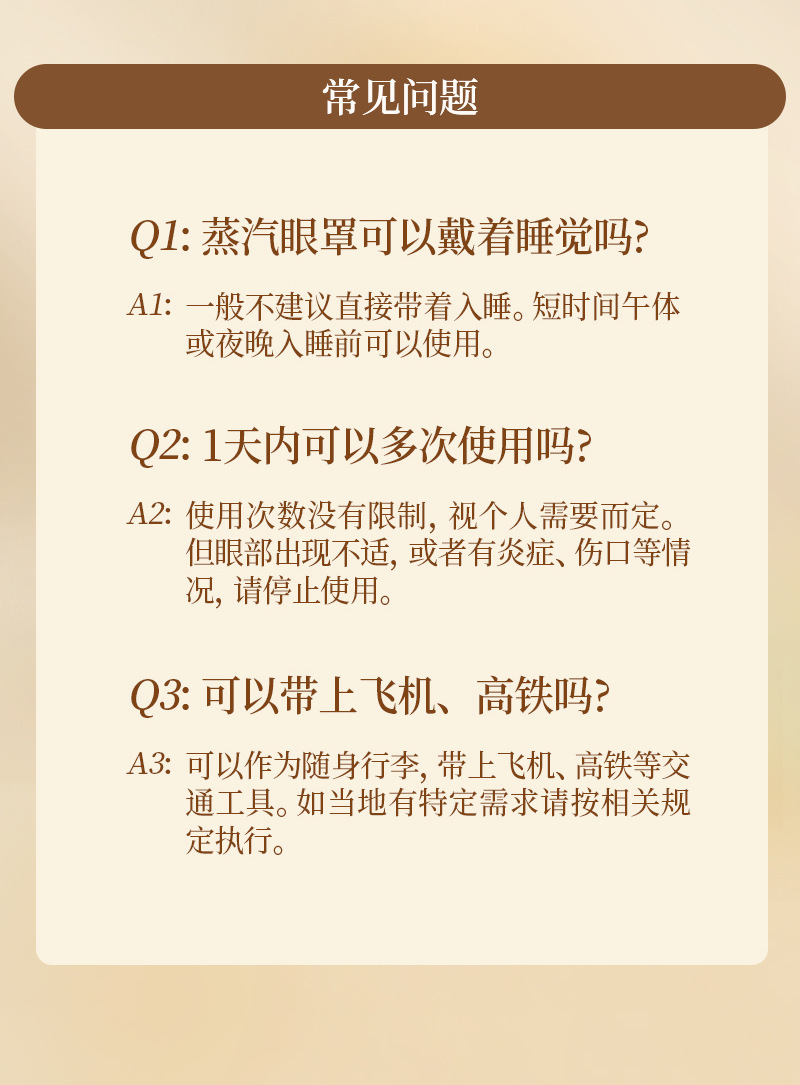 常见问题

Q1:蒸汽眼罩可以戴着睡觉吗?

A1:一般不建议直接带着入睡。短时间午体或夜晚入睡前可以使用。

Q2:1天内可以多次使用吗?

A2:使用次数没有限制,视个人需要而定。但眼部出现不适,或者有炎症、伤口等情况,请停止使用。

Q3:可以带上飞机、高铁吗?

A3:可以作为随身行李,带上飞机、高铁等交通工具。如当地有特定需求请按相关规定执行。